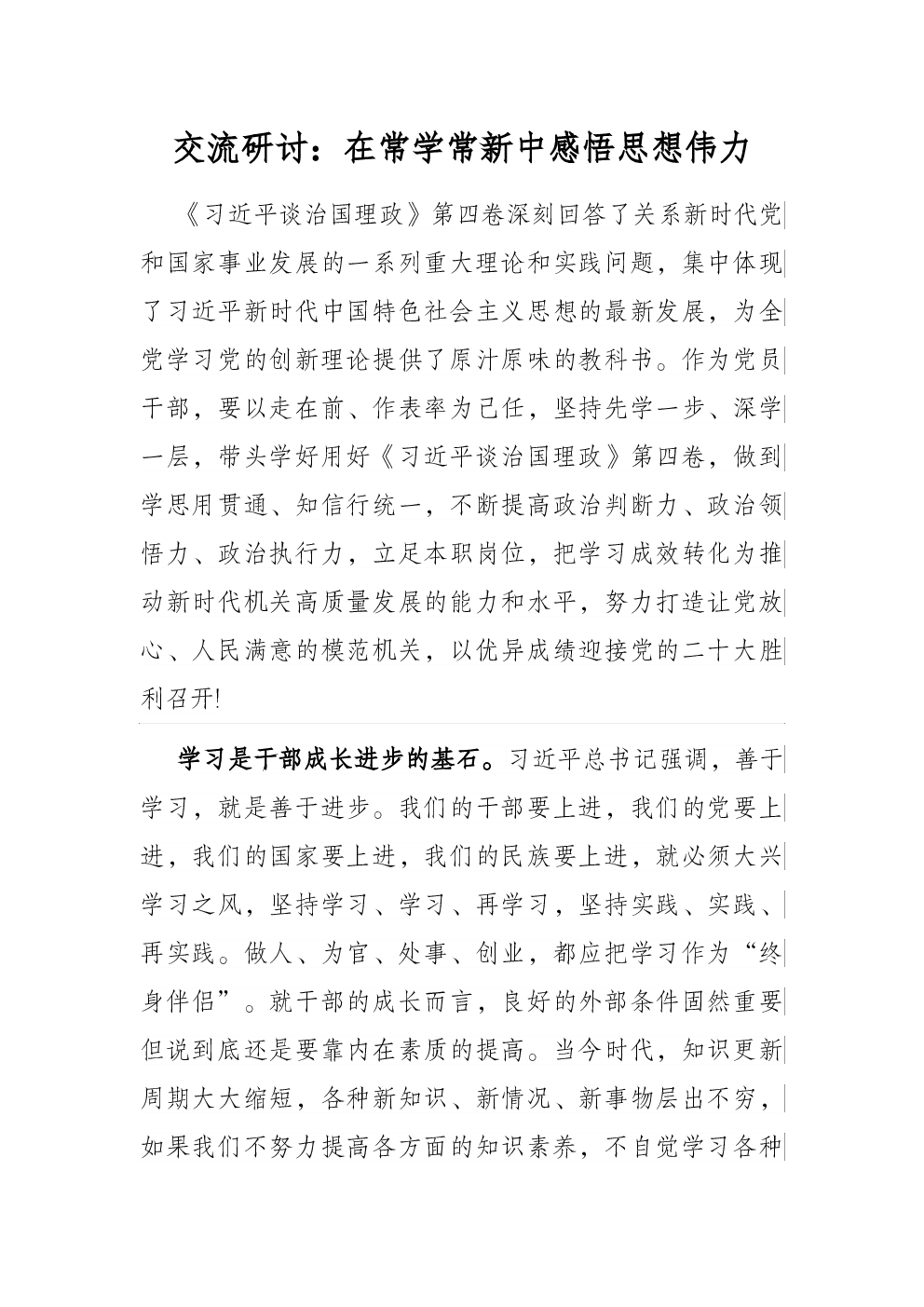 交流研讨：在常学常新中感悟思想伟力

《习近平谈治国理政》第四卷深刻回答了关系新时代党和国家事业发展的一系列重大理论和实践问题，集中体现了习近平新时代中国特色社会主义思想的最新发展，为全党学习党的创新理论提供了原汁原味的教科书。作为党员干部，要以走在前、作表率为己任，坚持先学一步、深学一层，带头学好用好《习近平谈治国理政》第四卷，做到学思用贯通、知信行统一，不断提高政治判断力、政治领悟力、政治执行力，立足本职岗位，把学习成效转化为推动新时代机关高质量发展的能力和水平，努力打造让党放心、人民满意的模范机关，以优异成绩迎接党的二十大胜利召开!

学习是干部成长进步的基石。习近平总书记强调，善于学习，就是善于进步。我们的干部要上进，我们的党要上进，我们的国家要上进，我们的民族要上进，就必须大兴学习之风，坚持学习、学习、再学习，坚持实践、实践、再实践。做人、为官、处事、创业，都应把学习作为“终身伴侣”。就干部的成长而言，良好的外部条件固然重要但说到底还是要靠内在素质的提高。当今时代，知识更新周期大大缩短，各种新知识、新情况、新事物层出不穷，如果我们不努力提高各方面的知识素养，不自觉学习各种